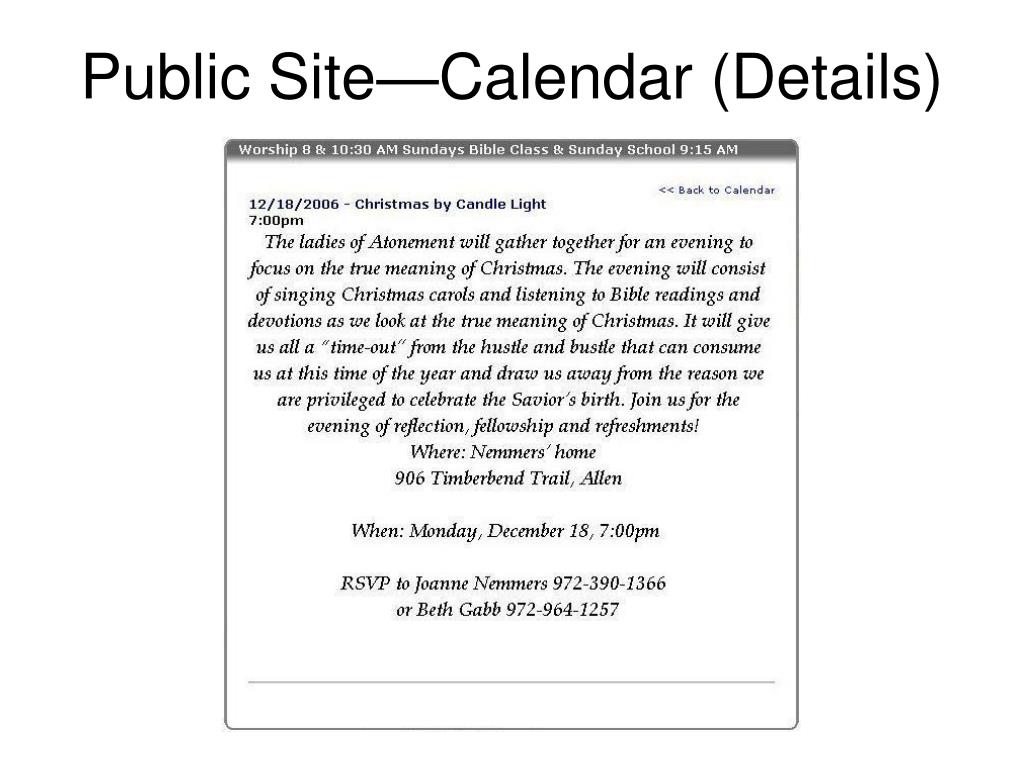 Public Site—Calendar (Details)

Worship 8 & 10:30 AM Sundays Bible Class & Sunday School 9:15 AM

<< Back to Calendar

12/18/2006 - Christmas by Candle Light
7:00pm

The ladies of Atonement will gather together for an evening to focus on the true meaning of Christmas. The evening will consist of singing Christmas carols and listening to Bible readings and devotions as we look at the true meaning of Christmas. It will give us all a "time-out" from the hustle and bustle that can consume us at this time of the year and draw us away from the reason we are privileged to celebrate the Savior's birth. Join us for the evening of reflection, fellowship and refreshments!
Where: Nemmers' home
906 Timberbend Trail, Allen

When: Monday, December 18, 7:00pm

RSVP to Joanne Nemmers 972-390-1366
or Beth Gabb 972-964-1257